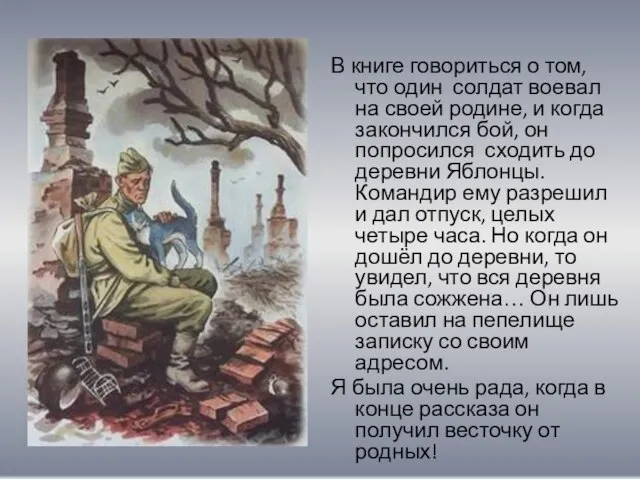 В книге говориться о том, что один солдат воевал на своей родине, и когда закончился бой, он попросился сходить до деревни Яблонцы. Командир ему разрешил и дал отпуск, целых четыре часа. Но когда он дошёл до деревни, то увидел, что вся деревня была сожжена… Он лишь оставил на пепелище записку со своим адресом.

Я была очень рада, когда в конце рассказа он получил весточку от родных!